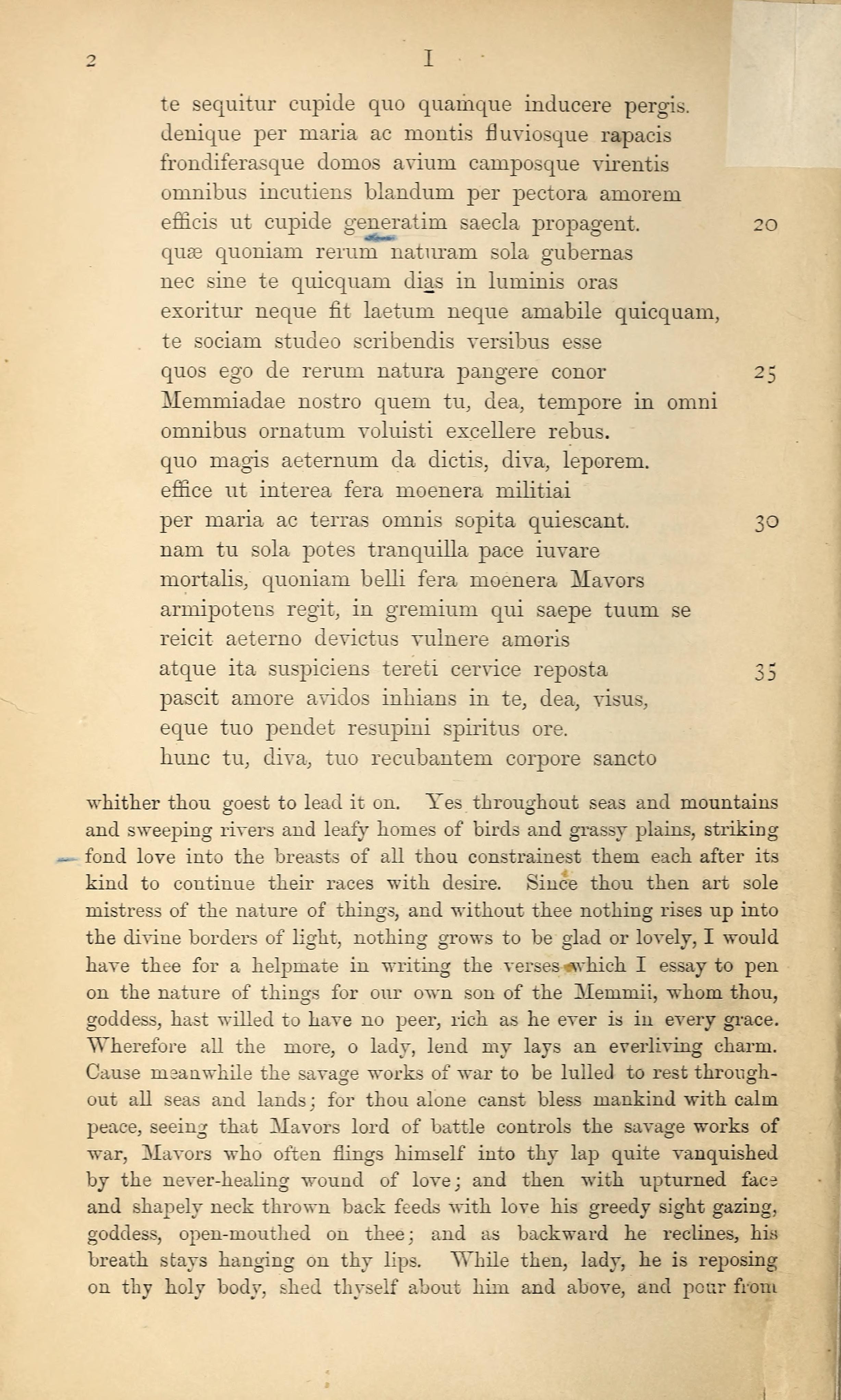 2 I

te sequitur cupide quo quamque inducere pergis.
denique per maria ac montis fluviosque rapacis
frondiferasque domos avium camposque virentis
omnibus incutiens blandum per pectora amorem
efficis ut cupide generatim saecla propagent. 20
quæ quoniam rerum naturam sola gubernas
nec sine te quicquam dias in luminis oras
exoritur neque fit laetum neque amabile quicquam,
te sociam studeo scribendis versibus esse
quos ego de rerum natura pangere conor 25
Memmiadae nostro quem tu, dea, tempore in omni
omnibus ornatum voluisti excellere rebus.
quo magis aeternum da dictis, diva, leporem.
effice ut interea fera moenera militiai
per maria ac terras omnis sopita quiescant. 30
nam tu sola potes tranquilla pace iuvare
mortalis, quoniam belli fera moenera Mavors
armipotens regit, in gremium qui saepe tuum se
reicit aeterno devictus vulnere amoris
atque ita suspiciens tereti cervice reposta 35
pascit amore avidos inhians in te, dea, visus,
eque tuo pendet resupini spiritus ore.
hunc tu, diva, tuo recubantem corpore sancto

whither thou goest to lead it on. Yes throughout seas and mountains and sweeping rivers and leafy homes of birds and grassy plains, striking fond love into the breasts of all thou constrainest them each after its kind to continue their races with desire. Since thou then art sole mistress of the nature of things, and without thee nothing rises up into the divine borders of light, nothing grows to be glad or lovely, I would have thee for a helpmate in writing the verses which I essay to pen on the nature of things for our own son of the Memmii, whom thou, goddess, hast willed to have no peer, rich as he ever is in every grace. Wherefore all the more, o lady, lend my lays an everliving charm. Cause meanwhile the savage works of war to be lulled to rest throughout all seas and lands; for thou alone canst bless mankind with calm peace, seeing that Mavors lord of battle controls the savage works of war, Mavors who often flings himself into thy lap quite vanquished by the never-healing wound of love; and then with upturned face and shapely neck thrown back feeds with love his greedy sight gazing, goddess, open-mouthed on thee; and as backward he reclines, his breath stays hanging on thy lips. While then, lady, he is reposing on thy holy body, shed thyself about him and above, and pour from